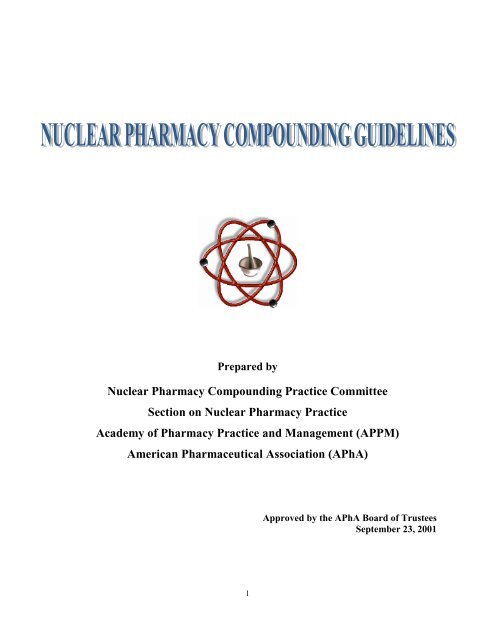 NUCLEAR PHARMACY COMPOUNDING GUIDELINES

Prepared by

Nuclear Pharmacy Compounding Practice Committee
Section on Nuclear Pharmacy Practice
Academy of Pharmacy Practice and Management (APPM)
American Pharmaceutical Association (APhA)

Approved by the APhA Board of Trustees
September 23, 2001

1